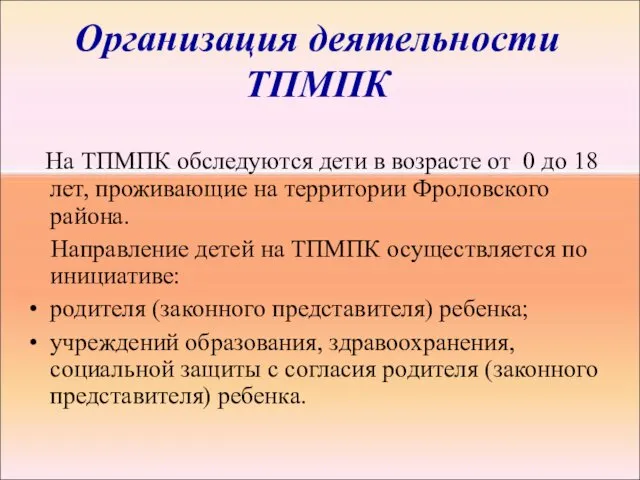 Организация деятельности ТПМПК

На ТПМПК обследуются дети в возрасте от 0 до 18 лет, проживающие на территории Фроловского района.

Направление детей на ТПМПК осуществляется по инициативе:

• родителя (законного представителя) ребенка;
• учреждений образования, здравоохранения, социальной защиты с согласия родителя (законного представителя) ребенка.